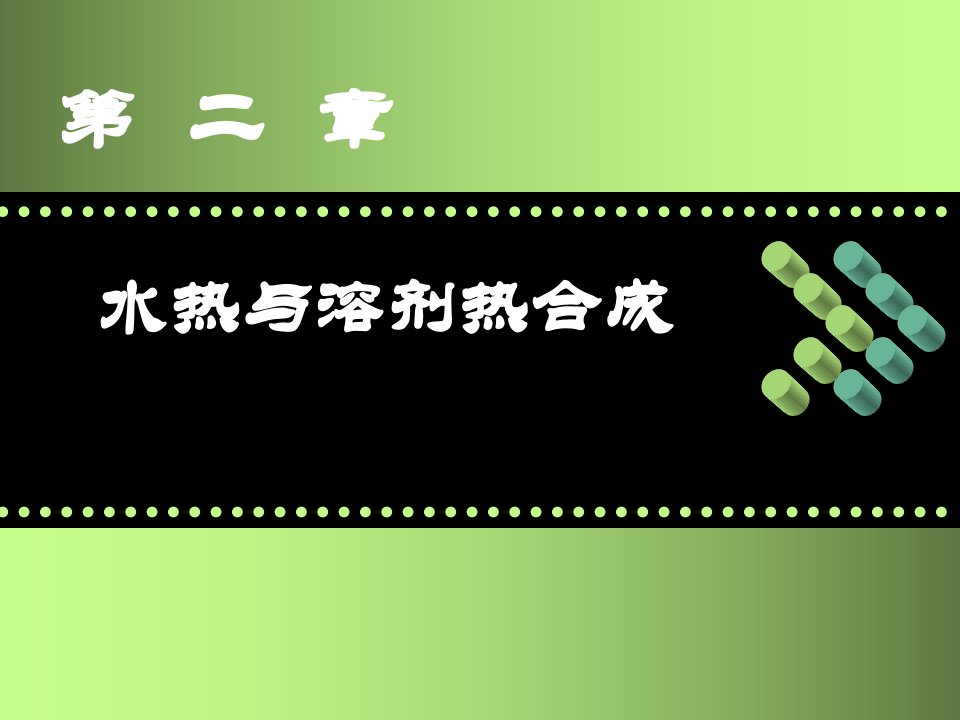 第 二 章

水热与溶剂热合成